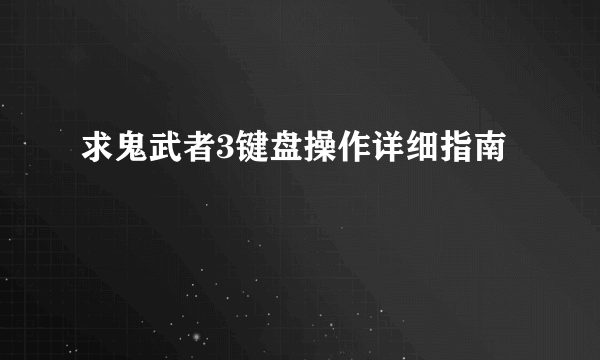 求鬼武者3键盘操作详细指南